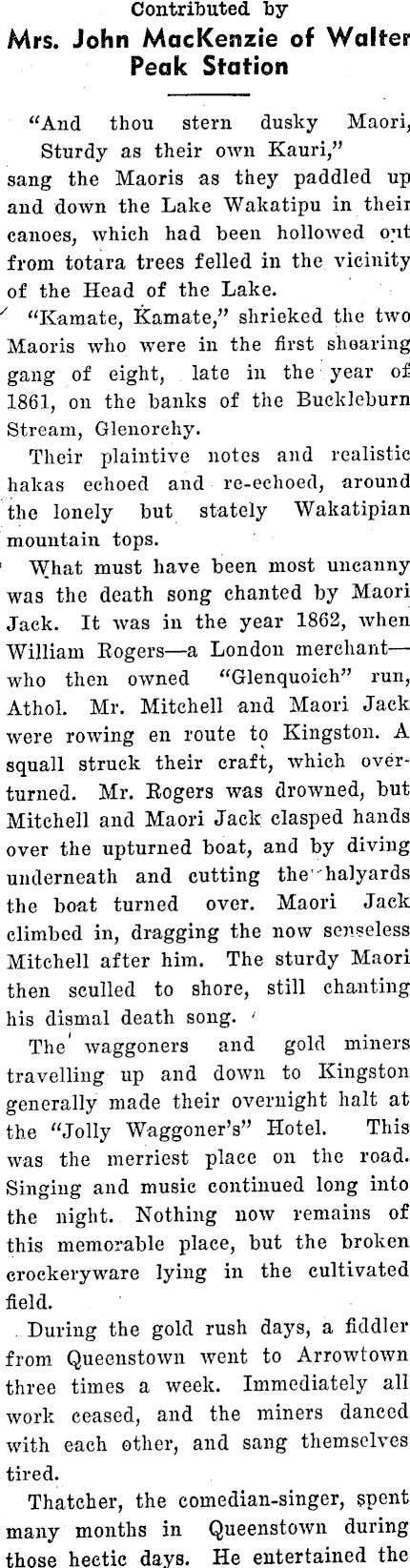 Contributed by
Mrs. John MacKenzie of Walter Peak Station

"And thou stern dusky Maori,
Sturdy as their own Kauri,"
sang the Maoris as they paddled up and down the Lake Wakatipu in their canoes, which had been hollowed out from totara trees felled in the vicinity of the Head of the Lake.

"Kamate, Kamate," shrieked the two Maoris who were in the first shearing gang of eight, late in the year of 1861, on the banks of the Buckleburn Stream, Glenorchy.

Their plaintive notes and realistic hakas echoed and re-echoed, around the lonely but stately Wakatipian mountain tops.

What must have been most uncanny was the death song chanted by Maori Jack. It was in the year 1862, when William Rogers—a London merchant—who then owned "Glenquoich" run, Athol. Mr. Mitchell and Maori Jack were rowing en route to Kingston. A squall struck their craft, which overturned. Mr. Rogers was drowned, but Mitchell and Maori Jack clasped hands over the upturned boat, and by diving underneath and cutting the halyards the boat turned over. Maori Jack climbed in, dragging the now senseless Mitchell after him. The sturdy Maori then sculled to shore, still chanting his dismal death song.

The waggoners and gold miners travelling up and down to Kingston generally made their overnight halt at the "Jolly Waggoner's" Hotel. This was the merriest place on the road. Singing and music continued long into the night. Nothing now remains of this memorable place, but the broken crockeryware lying in the cultivated field.

During the gold rush days, a fiddler from Queenstown went to Arrowtown three times a week. Immediately all work ceased, and the miners danced with each other, and sang themselves tired.

Thatcher, the comedian-singer, spent many months in Queenstown during those hectic days. He entertained the